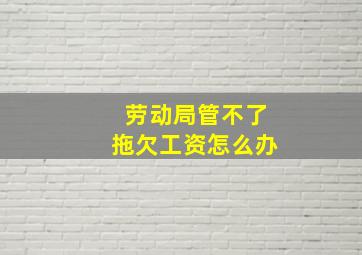 劳动局管不了
拖欠工资怎么办